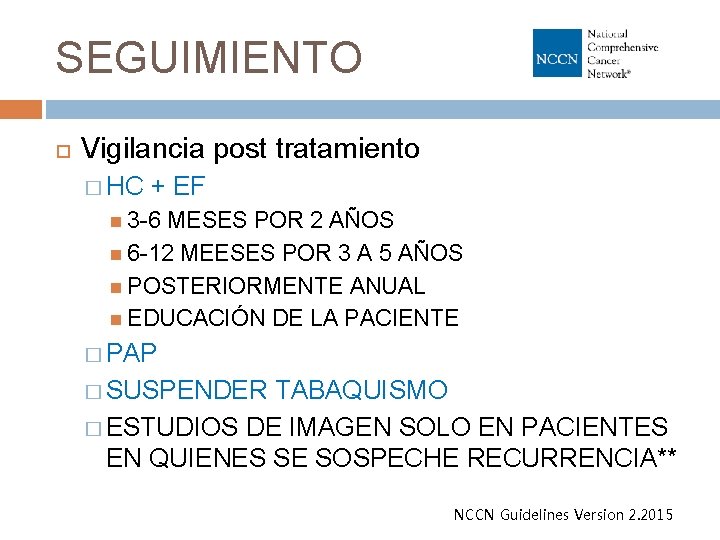 SEGUIMIENTO

NCCN National Comprehensive Cancer Network®

Vigilancia post tratamiento

HC + EF

3-6 MESES POR 2 AÑOS

6-12 MEESES POR 3 A 5 AÑOS

POSTERIORMENTE ANUAL

EDUCACIÓN DE LA PACIENTE

PAP

SUSPENDER TABAQUISMO

ESTUDIOS DE IMAGEN SOLO EN PACIENTES EN QUIENES SE SOSPECHE RECURRENCIA**

NCCN Guidelines Version 2.2015